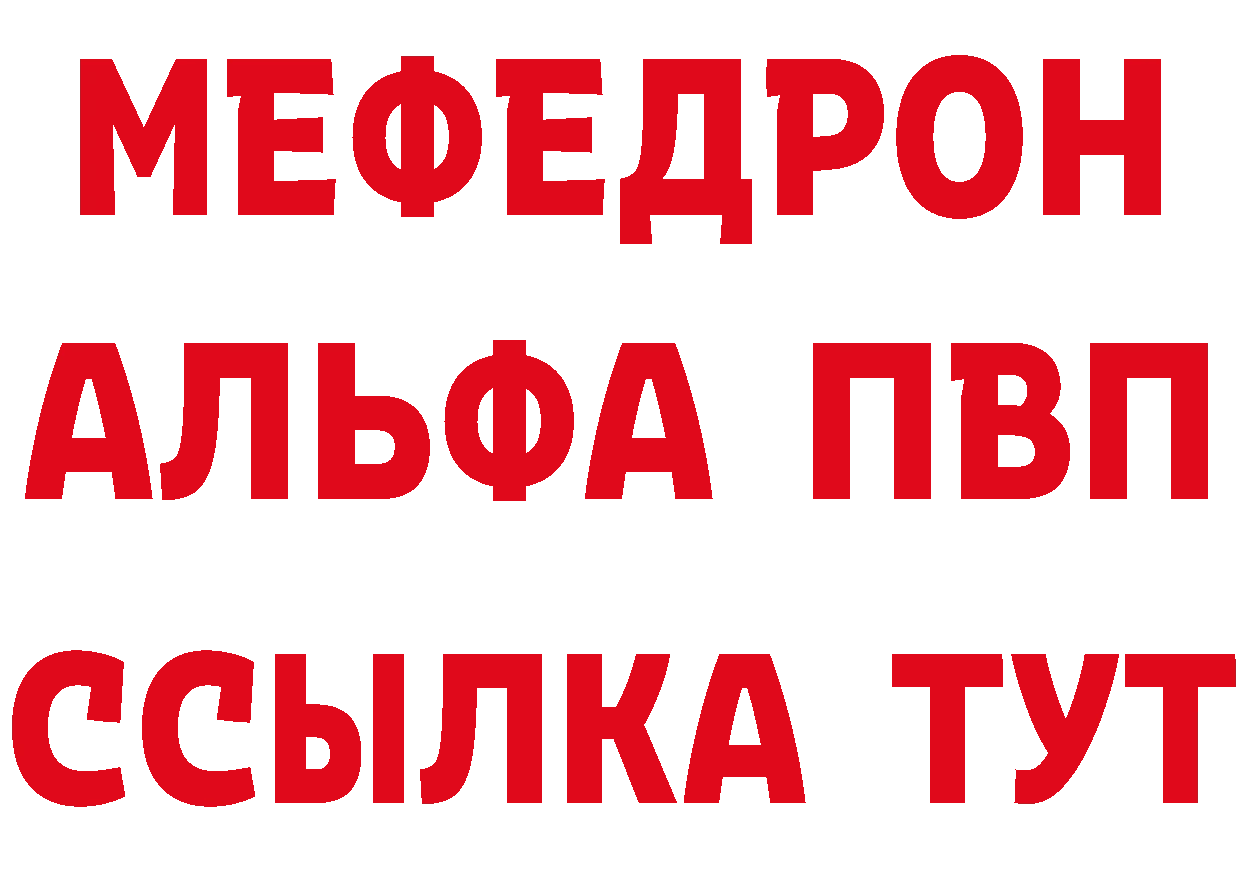 МЕФЕДРОН
АЛЬФА ПВП
ССЫЛКА ТУТ